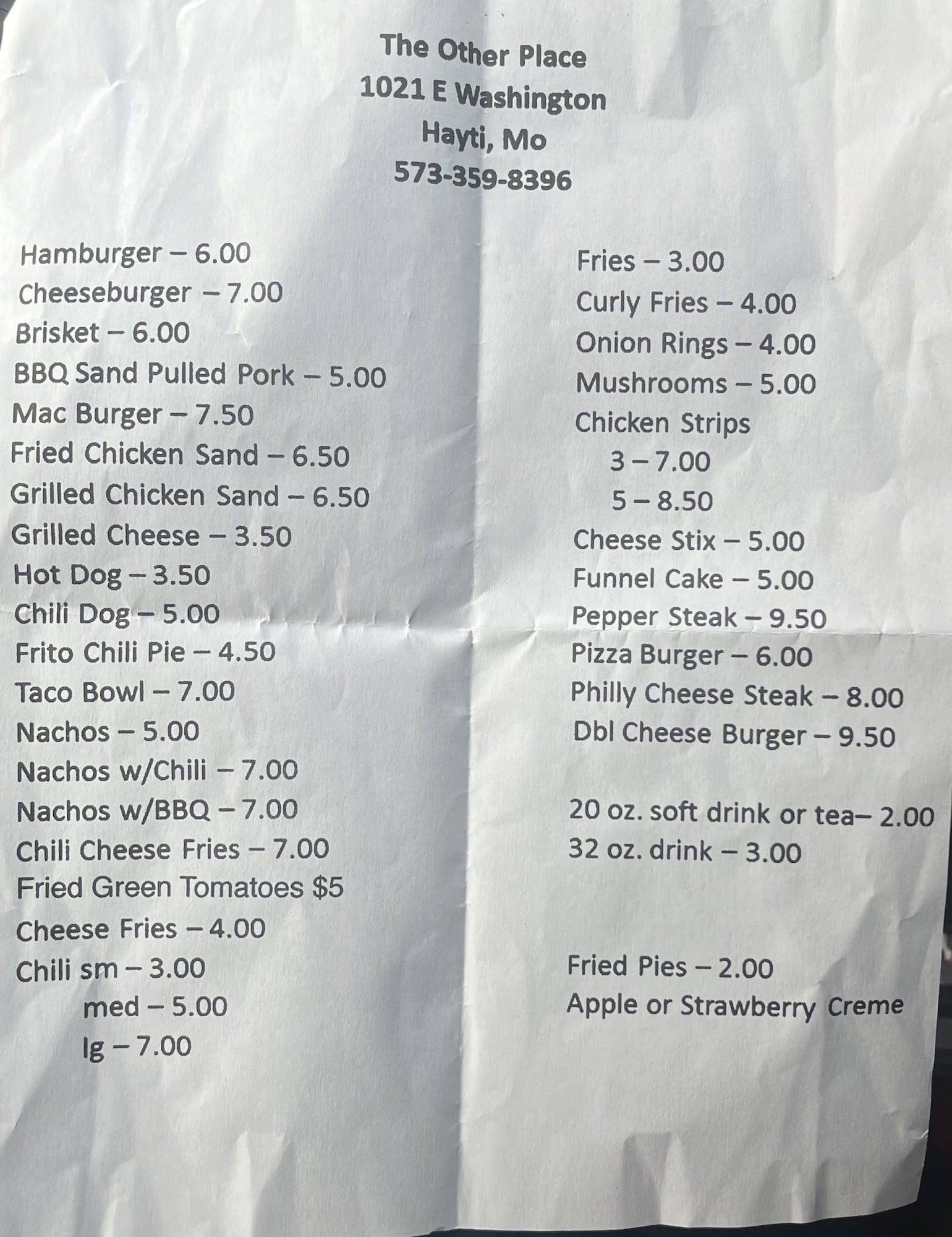 The Other Place
1021 E Washington
Hayti, Mo
573-359-8396

Hamburger – 6.00
Cheeseburger – 7.00
Brisket – 6.00
BBQ Sand Pulled Pork – 5.00
Mac Burger – 7.50
Fried Chicken Sand – 6.50
Grilled Chicken Sand – 6.50
Grilled Cheese – 3.50
Hot Dog – 3.50
Chili Dog – 5.00
Frito Chili Pie – 4.50
Taco Bowl – 7.00
Nachos – 5.00
Nachos w/Chili – 7.00
Nachos w/BBQ – 7.00
Chili Cheese Fries – 7.00
Fried Green Tomatoes $5
Cheese Fries – 4.00
Chili sm – 3.00
med – 5.00
lg – 7.00

Fries – 3.00
Curly Fries – 4.00
Onion Rings – 4.00
Mushrooms – 5.00
Chicken Strips
3 – 7.00
5 – 8.50
Cheese Stix – 5.00
Funnel Cake – 5.00
Pepper Steak – 9.50
Pizza Burger – 6.00
Philly Cheese Steak – 8.00
Dbl Cheese Burger – 9.50

20 oz. soft drink or tea– 2.00
32 oz. drink – 3.00

Fried Pies – 2.00
Apple or Strawberry Creme